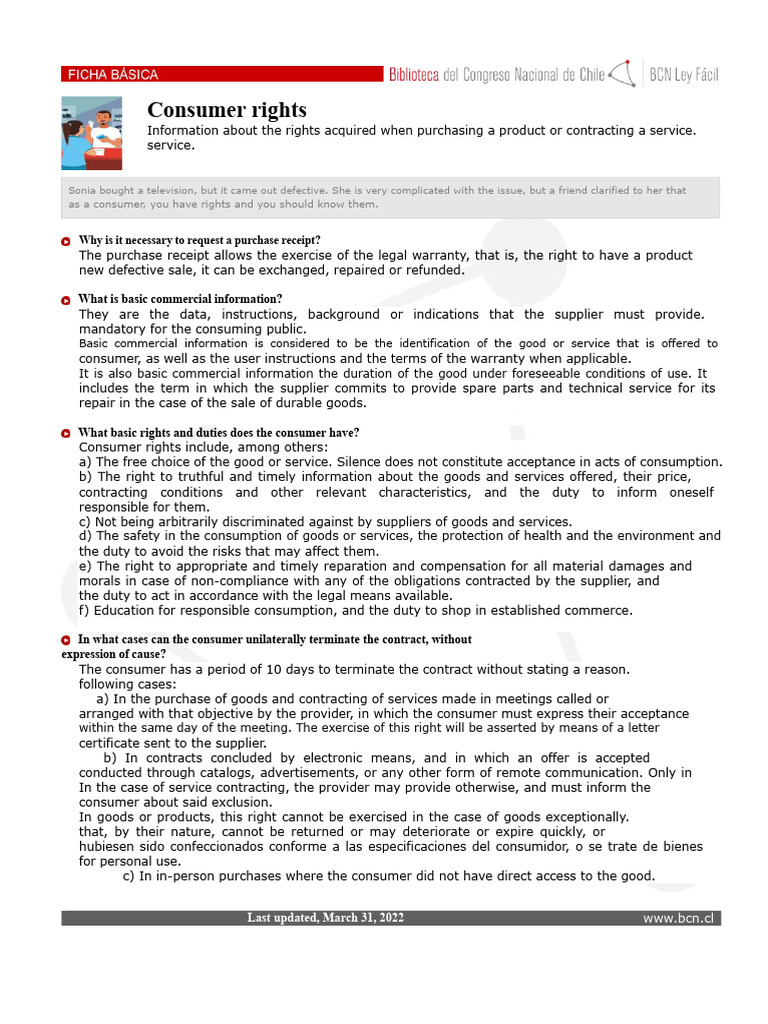 FICHA BÁSICA

Biblioteca del Congreso Nacional de Chile | BCN Ley Fácil

Consumer rights

Information about the rights acquired when purchasing a product or contracting a service. service.

Sonia bought a television, but it came out defective. She is very complicated with the issue, but a friend clarified to her that as a consumer, you have rights and you should know them.

Why is it necessary to request a purchase receipt?

The purchase receipt allows the exercise of the legal warranty, that is, the right to have a product new defective sale, it can be exchanged, repaired or refunded.

What is basic commercial information?

They are the data, instructions, background or indications that the supplier must provide. mandatory for the consuming public.
Basic commercial information is considered to be the identification of the good or service that is offered to consumer, as well as the user instructions and the terms of the warranty when applicable.
It is also basic commercial information the duration of the good under foreseeable conditions of use. It includes the term in which the supplier commits to provide spare parts and technical service for its repair in the case of the sale of durable goods.

What basic rights and duties does the consumer have?

Consumer rights include, among others:
a) The free choice of the good or service. Silence does not constitute acceptance in acts of consumption.
b) The right to truthful and timely information about the goods and services offered, their price, contracting conditions and other relevant characteristics, and the duty to inform oneself responsible for them.
c) Not being arbitrarily discriminated against by suppliers of goods and services.
d) The safety in the consumption of goods or services, the protection of health and the environment and the duty to avoid the risks that may affect them.
e) The right to appropriate and timely reparation and compensation for all material damages and morals in case of non-compliance with any of the obligations contracted by the supplier, and the duty to act in accordance with the legal means available.
f) Education for responsible consumption, and the duty to shop in established commerce.

In what cases can the consumer unilaterally terminate the contract, without expression of cause?

The consumer has a period of 10 days to terminate the contract without stating a reason.
following cases:
a) In the purchase of goods and contracting of services made in meetings called or arranged with that objective by the provider, in which the consumer must express their acceptance within the same day of the meeting. The exercise of this right will be asserted by means of a letter certificate sent to the supplier.
b) In contracts concluded by electronic means, and in which an offer is accepted conducted through catalogs, advertisements, or any other form of remote communication. Only in In the case of service contracting, the provider may provide otherwise, and must inform the consumer about said exclusion.
In goods or products, this right cannot be exercised in the case of goods exceptionally.
that, by their nature, cannot be returned or may deteriorate or expire quickly, or
hubiesen sido confeccionados conforme a las especificaciones del consumidor, o se trate de bienes for personal use.
c) In in-person purchases where the consumer did not have direct access to the good.

Last updated, March 31, 2022

www.bcn.cl